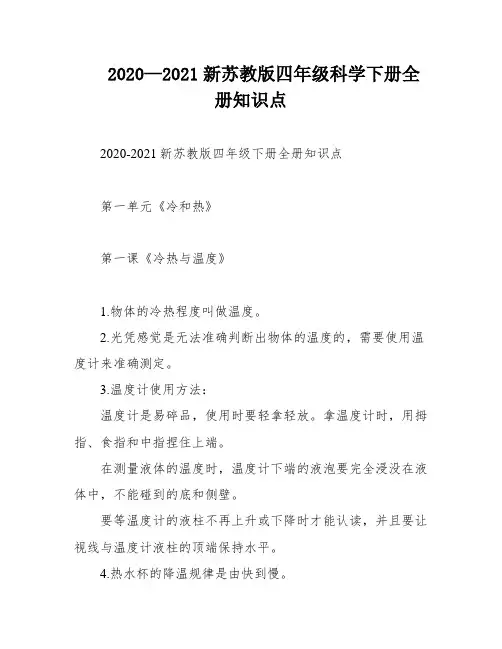 2020—2021 新苏教版四年级科学下册全册知识点

2020-2021 新苏教版四年级下册全册知识点

第一单元《冷和热》

第一课《冷热与温度》

1.物体的冷热程度叫做温度。

2.光凭感觉是无法准确判断出物体的温度的，需要使用温度计来准确测定。

3.温度计使用方法：

温度计是易碎品，使用时要轻拿轻放。拿温度计时，用拇指、食指和中指捏住上端。

在测量液体的温度时，温度计下端的液泡要完全浸没在液体中，不能碰到的底和侧壁。

要等温度计的液柱不再上升或下降时才能认读，并且要让视线与温度计液柱的顶端保持水平。

4.热水杯的降温规律是由快到慢。